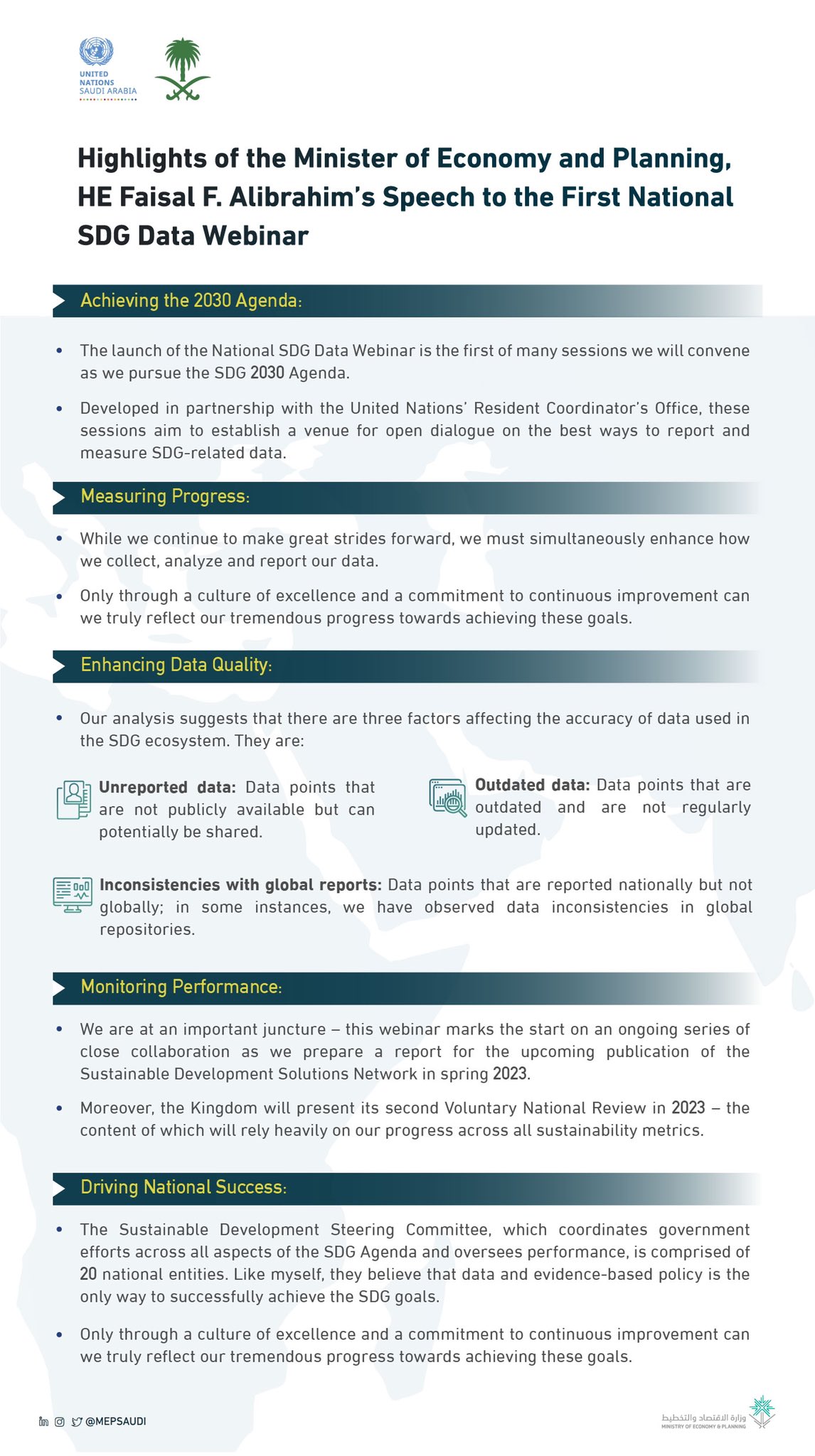 UNITED NATIONS SAUDI ARABIA

Highlights of the Minister of Economy and Planning, HE Faisal F. Alibrahim's Speech to the First National SDG Data Webinar

Achieving the 2030 Agenda:

• The launch of the National SDG Data Webinar is the first of many sessions we will convene as we pursue the SDG 2030 Agenda.

• Developed in partnership with the United Nations' Resident Coordinator's Office, these sessions aim to establish a venue for open dialogue on the best ways to report and measure SDG-related data.

Measuring Progress:

• While we continue to make great strides forward, we must simultaneously enhance how we collect, analyze and report our data.

• Only through a culture of excellence and a commitment to continuous improvement can we truly reflect our tremendous progress towards achieving these goals.

Enhancing Data Quality:

• Our analysis suggests that there are three factors affecting the accuracy of data used in the SDG ecosystem. They are:

Unreported data: Data points that are not publicly available but can potentially be shared.

Outdated data: Data points that are outdated and are not regularly updated.

Inconsistencies with global reports: Data points that are reported nationally but not globally; in some instances, we have observed data inconsistencies in global repositories.

Monitoring Performance:

• We are at an important juncture – this webinar marks the start on an ongoing series of close collaboration as we prepare a report for the upcoming publication of the Sustainable Development Solutions Network in spring 2023.

• Moreover, the Kingdom will present its second Voluntary National Review in 2023 – the content of which will rely heavily on our progress across all sustainability metrics.

Driving National Success:

• The Sustainable Development Steering Committee, which coordinates government efforts across all aspects of the SDG Agenda and oversees performance, is comprised of 20 national entities. Like myself, they believe that data and evidence-based policy is the only way to successfully achieve the SDG goals.

• Only through a culture of excellence and a commitment to continuous improvement can we truly reflect our tremendous progress towards achieving these goals.

@MEPSAUDI

وزارة الاقتصاد والتخطيط
MINISTRY OF ECONOMY & PLANNING